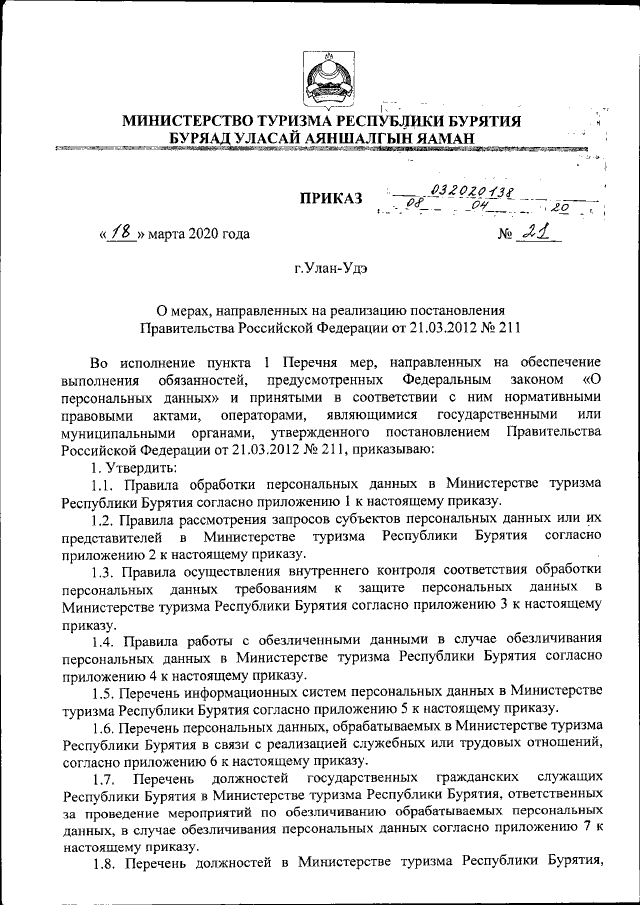 МИНИСТЕРСТВО ТУРИЗМА РЕСПУБЛИКИ БУРЯТИЯ
БУРЯАД УЛАСАЙ АЯНШАЛГЫН ЯАМАН

ПРИКАЗ 032020138
08 04 20

« 18 » марта 2020 года № 21

г.Улан-Удэ

О мерах, направленных на реализацию постановления Правительства Российской Федерации от 21.03.2012 № 211

Во исполнение пункта 1 Перечня мер, направленных на обеспечение выполнения обязанностей, предусмотренных Федеральным законом «О персональных данных» и принятыми в соответствии с ним нормативными правовыми актами, операторами, являющимися государственными или муниципальными органами, утвержденного постановлением Правительства Российской Федерации от 21.03.2012 № 211, приказываю:

1. Утвердить:

1.1. Правила обработки персональных данных в Министерстве туризма Республики Бурятия согласно приложению 1 к настоящему приказу.

1.2. Правила рассмотрения запросов субъектов персональных данных или их представителей в Министерстве туризма Республики Бурятия согласно приложению 2 к настоящему приказу.

1.3. Правила осуществления внутреннего контроля соответствия обработки персональных данных требованиям к защите персональных данных в Министерстве туризма Республики Бурятия согласно приложению 3 к настоящему приказу.

1.4. Правила работы с обезличенными данными в случае обезличивания персональных данных в Министерстве туризма Республики Бурятия согласно приложению 4 к настоящему приказу.

1.5. Перечень информационных систем персональных данных в Министерстве туризма Республики Бурятия согласно приложению 5 к настоящему приказу.

1.6. Перечень персональных данных, обрабатываемых в Министерстве туризма Республики Бурятия в связи с реализацией служебных или трудовых отношений, согласно приложению 6 к настоящему приказу.

1.7. Перечень должностей государственных гражданских служащих Республики Бурятия в Министерстве туризма Республики Бурятия, ответственных за проведение мероприятий по обезличиванию обрабатываемых персональных данных, в случае обезличивания персональных данных согласно приложению 7 к настоящему приказу.

1.8. Перечень должностей в Министерстве туризма Республики Бурятия,